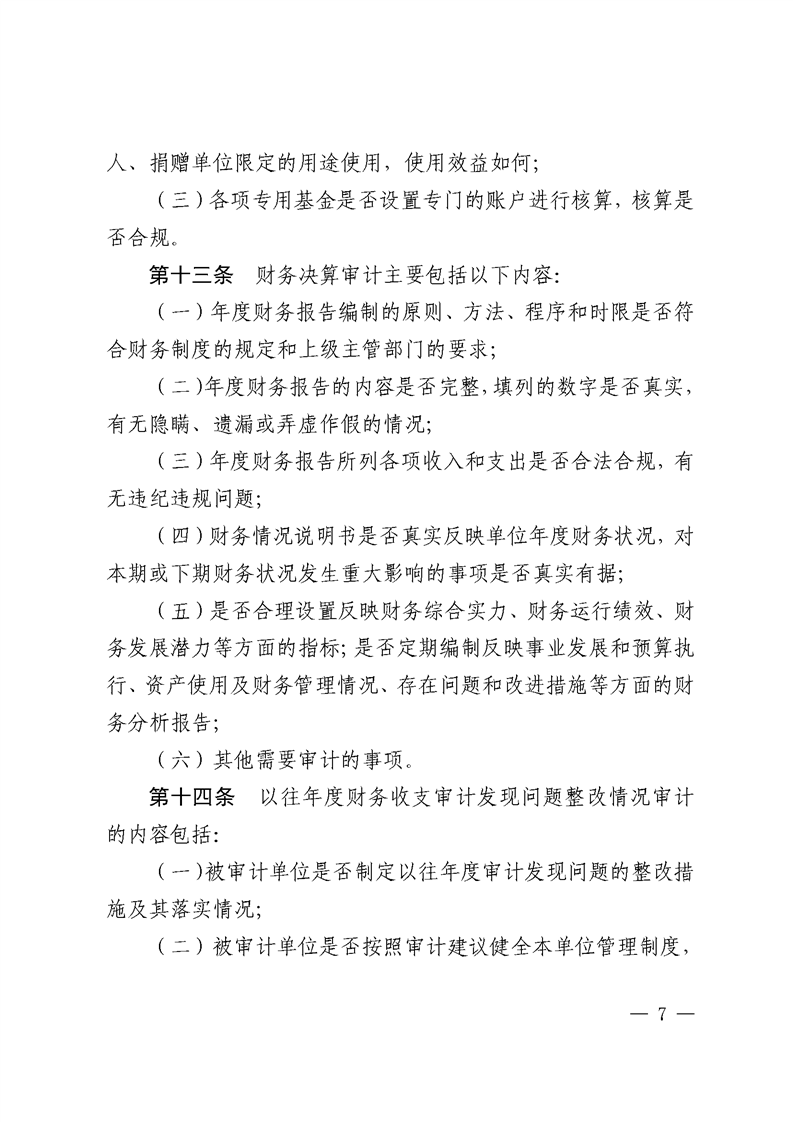 人、捐赠单位限定的用途使用，使用效益如何；

（三）各项专用基金是否设置专门的账户进行核算，核算是否合规。

第十三条　财务决算审计主要包括以下内容：

（一）年度财务报告编制的原则、方法、程序和时限是否符合财务制度的规定和上级主管部门的要求；

（二）年度财务报告的内容是否完整，填列的数字是否真实，有无隐瞒、遗漏或弄虚作假的情况；

（三）年度财务报告所列各项收入和支出是否合法合规，有无违纪违规问题；

（四）财务情况说明书是否真实反映单位年度财务状况，对本期或下期财务状况发生重大影响的事项是否真实有据；

（五）是否合理设置反映财务综合实力、财务运行绩效、财务发展潜力等方面的指标；是否定期编制反映事业发展和预算执行、资产使用及财务管理情况、存在问题和改进措施等方面的财务分析报告；

（六）其他需要审计的事项。

第十四条　以往年度财务收支审计发现问题整改情况审计的内容包括：

（一）被审计单位是否制定以往年度审计发现问题的整改措施及其落实情况；

（二）被审计单位是否按照审计建议健全本单位管理制度，

— 7 —